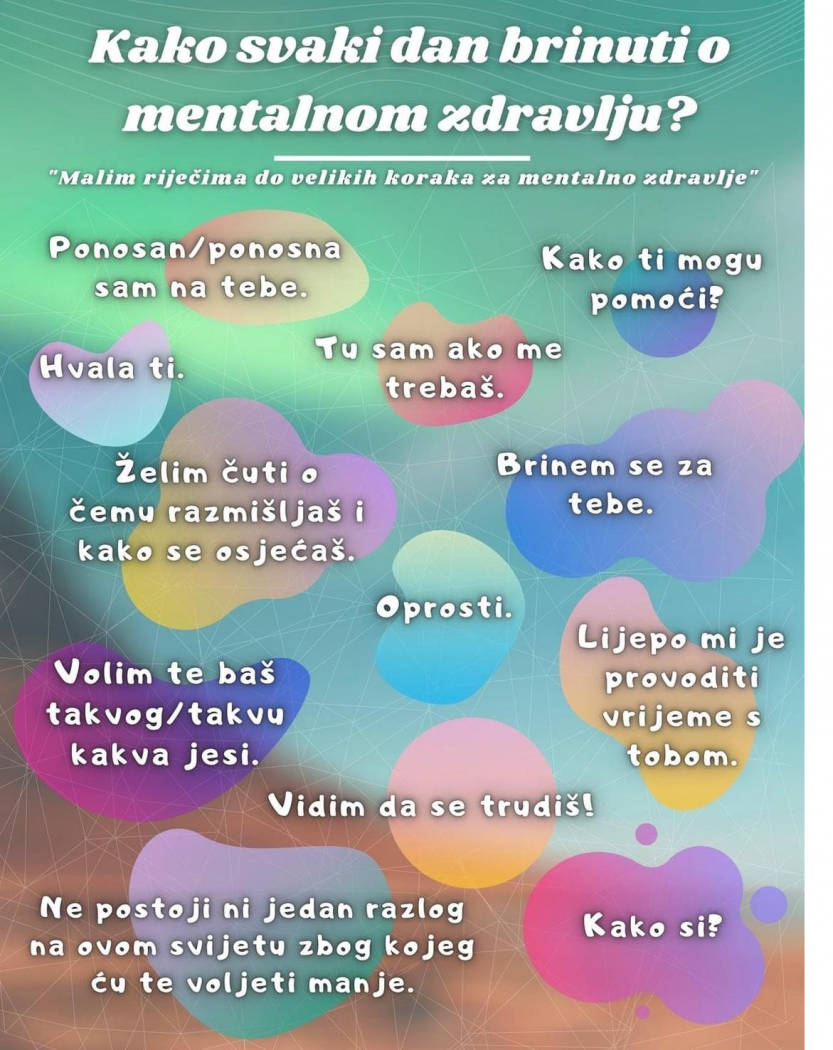 Kako svaki dan brinuti o mentalnom zdravlju?

"Malim riječima do velikih koraka za mentalno zdravlje"

Ponosan/ponosna sam na tebe.

Kako ti mogu pomoći?

Hvala ti.

Tu sam ako me trebaš.

Želim čuti o čemu razmišljaš i kako se osjećaš.

Brinem se za tebe.

Oprosti.

Lijepo mi je provoditi vrijeme s tobom.

Volim te baš takvog/takvu kakva jesi.

Vidim da se trudiš!

Ne postoji ni jedan razlog na ovom svijetu zbog kojeg ću te voljeti manje.

Kako si?